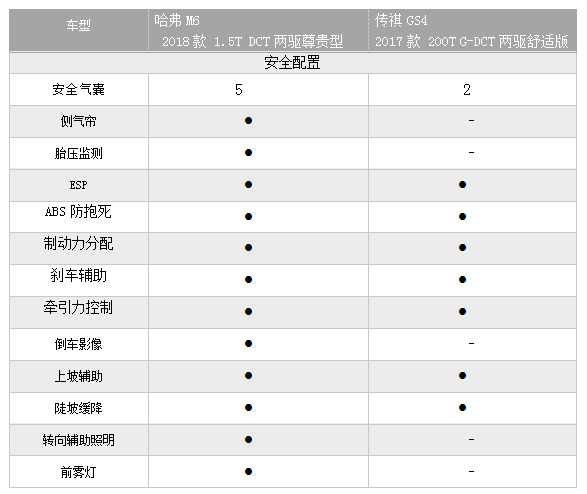 | 车型 | 哈弗 M6 2018 款 1.5T DCT 两驱尊贵型 | 传祺 GS4 2017 款 200T G-DCT 两驱舒适版 |
|---|---|---|
| 安全配置 | | |
| 安全气囊 | 5 | 2 |
| 侧气帘 | ● | - |
| 胎压监测 | ● | - |
| ESP | ● | ● |
| ABS 防抱死 | ● | ● |
| 制动力分配 | ● | ● |
| 刹车辅助 | ● | ● |
| 牵引力控制 | ● | ● |
| 倒车影像 | ● | - |
| 上坡辅助 | ● | ● |
| 陡坡缓降 | ● | ● |
| 转向辅助照明 | ● | - |
| 前雾灯 | ● | - |